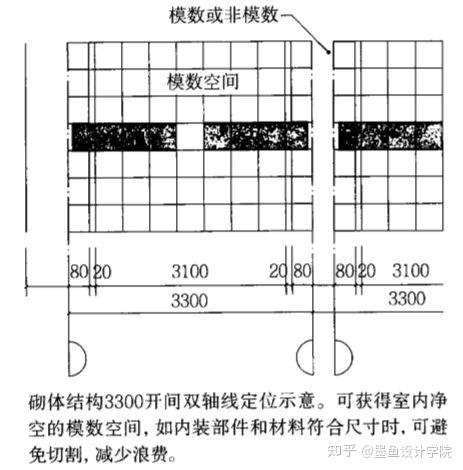 模数或非模数

模数空间

80 20 3100 20 80 80 20 3100

3300 3300

砌体结构3300开间双轴线定位示意。可获得室内净空的模数空间，如内装部件和材料符合尺寸时，可避免切割，减少浪费。

知乎 @墨鱼设计学院